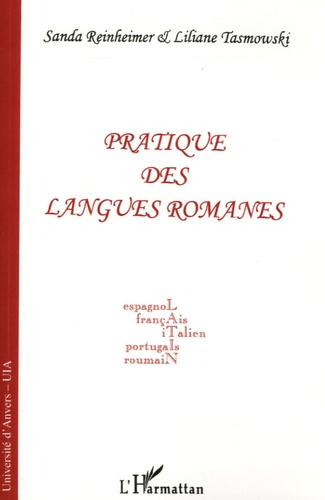 Sanda Reinheimer & Liliane Tasmowski

PRATIQUE DES LANGUES ROMANES

espagnoL
françAis
iTalien
portugaIs
roumaiN

Université d'Anvers – UIA

L'Harmattan